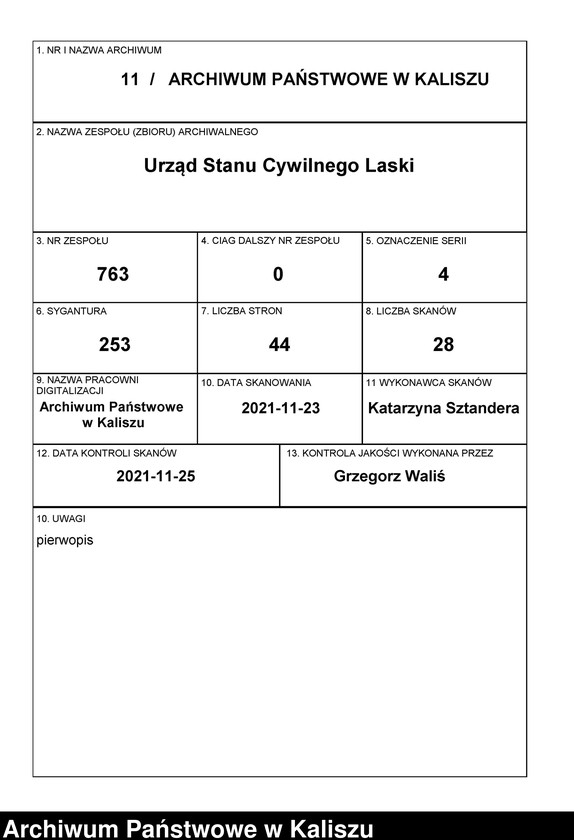 1. NR I NAZWA ARCHIWUM

11 / ARCHIWUM PAŃSTWOWE W KALISZU

2. NAZWA ZESPOŁU (ZBIORU) ARCHIWALNEGO

Urząd Stanu Cywilnego Laski

| 3. NR ZESPOŁU | 4. CIAG DALSZY NR ZESPOŁU | 5. OZNACZENIE SERII |
|---|---|---|
| 763 | 0 | 4 |
| 6. SYGANTURA | 7. LICZBA STRON | 8. LICZBA SKANÓW |
| 253 | 44 | 28 |
| 9. NAZWA PRACOWNI DIGITALIZACJI | 10. DATA SKANOWANIA | 11 WYKONAWCA SKANÓW |
| Archiwum Państwowe w Kaliszu | 2021-11-23 | Katarzyna Sztandera |

| 12. DATA KONTROLI SKANÓW | 13. KONTROLA JAKOŚCI WYKONANA PRZEZ |
|---|---|
| 2021-11-25 | Grzegorz Waliś |

10. UWAGI

pierwopis

Archiwum Państwowe w Kaliszu